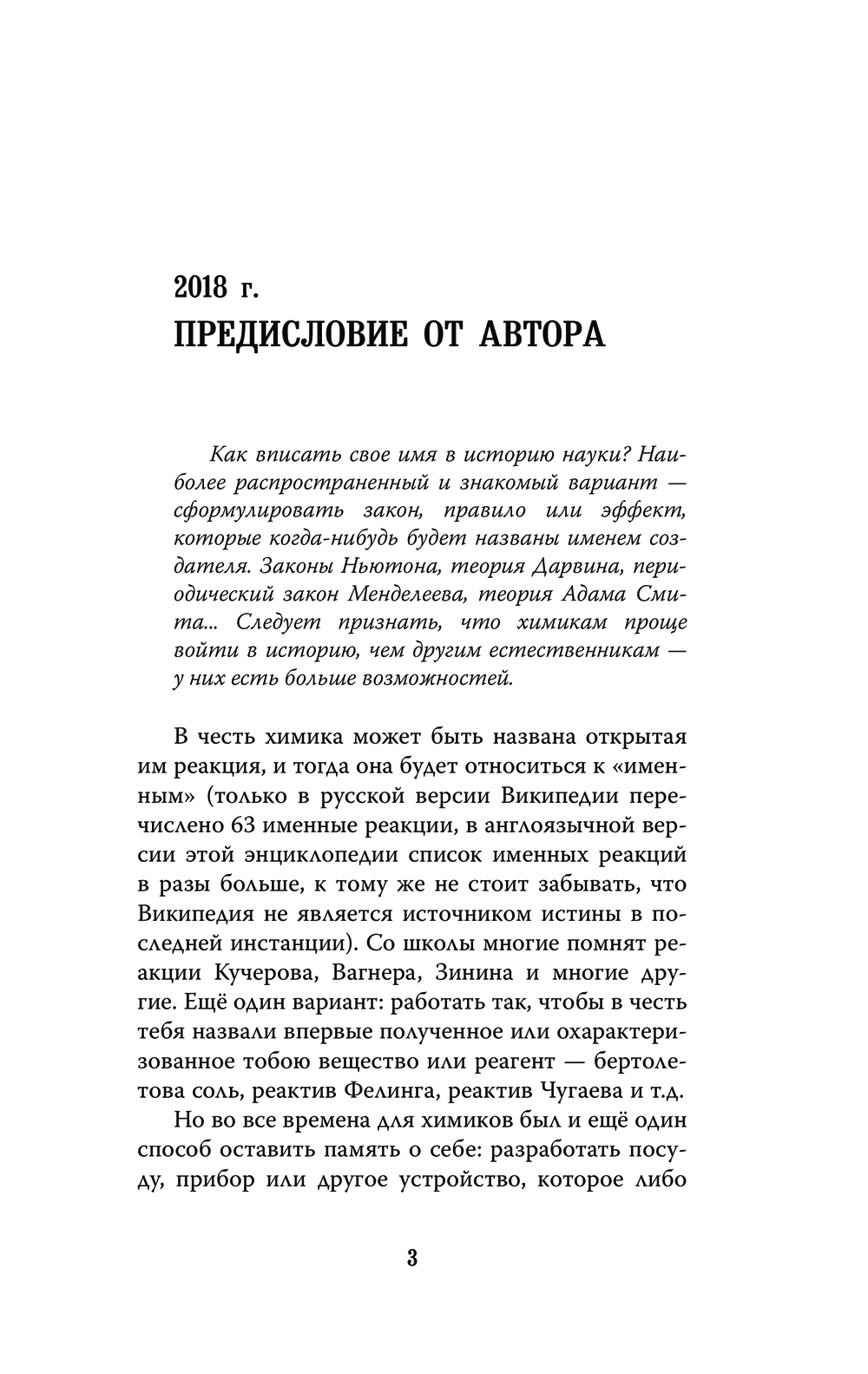 2018 г.
ПРЕДИСЛОВИЕ ОТ АВТОРА

Как вписать свое имя в историю науки? Наиболее распространенный и знакомый вариант — сформулировать закон, правило или эффект, которые когда-нибудь будет названы именем создателя. Законы Ньютона, теория Дарвина, периодический закон Менделеева, теория Адама Смита... Следует признать, что химикам проще войти в историю, чем другим естественникам — у них есть больше возможностей.

В честь химика может быть названа открытая им реакция, и тогда она будет относиться к «именным» (только в русской версии Википедии перечислено 63 именные реакции, в англоязычной версии этой энциклопедии список именных реакций в разы больше, к тому же не стоит забывать, что Википедия не является источником истины в последней инстанции). Со школы многие помнят реакции Кучерова, Вагнера, Зинина и многие другие. Ещё один вариант: работать так, чтобы в честь тебя назвали впервые полученное или охарактеризованное тобою вещество или реагент — бертолетова соль, реактив Фелинга, реактив Чугаева и т.д.

Но во все времена для химиков был и ещё один способ оставить память о себе: разработать посуду, прибор или другое устройство, которое либо

3